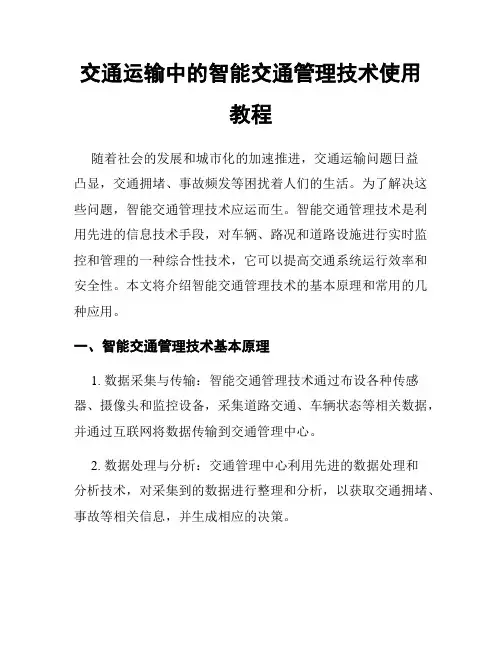 交通运输中的智能交通管理技术使用教程

随着社会的发展和城市化的加速推进，交通运输问题日益凸显，交通拥堵、事故频发等困扰着人们的生活。为了解决这些问题，智能交通管理技术应运而生。智能交通管理技术是利用先进的信息技术手段，对车辆、路况和道路设施进行实时监控和管理的一种综合性技术，它可以提高交通系统运行效率和安全性。本文将介绍智能交通管理技术的基本原理和常用的几种应用。

一、智能交通管理技术基本原理

1. 数据采集与传输：智能交通管理技术通过布设各种传感器、摄像头和监控设备，采集道路交通、车辆状态等相关数据，并通过互联网将数据传输到交通管理中心。

2. 数据处理与分析：交通管理中心利用先进的数据处理和分析技术，对采集到的数据进行整理和分析，以获取交通拥堵、事故等相关信息，并生成相应的决策。